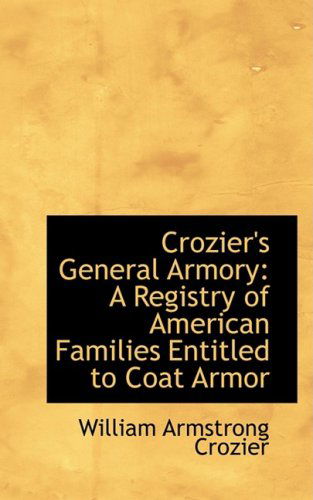 Crozier's General Armory: A Registry of American Families Entitled to Coat Armor

William Armstrong Crozier